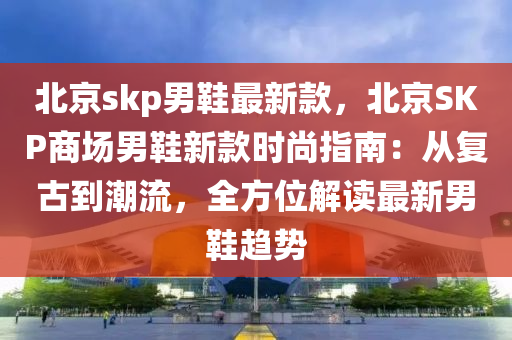 北京skp男鞋最新款，北京SKP商场男鞋新款时尚指南：从复古到潮流，全方位解读最新男鞋趋势